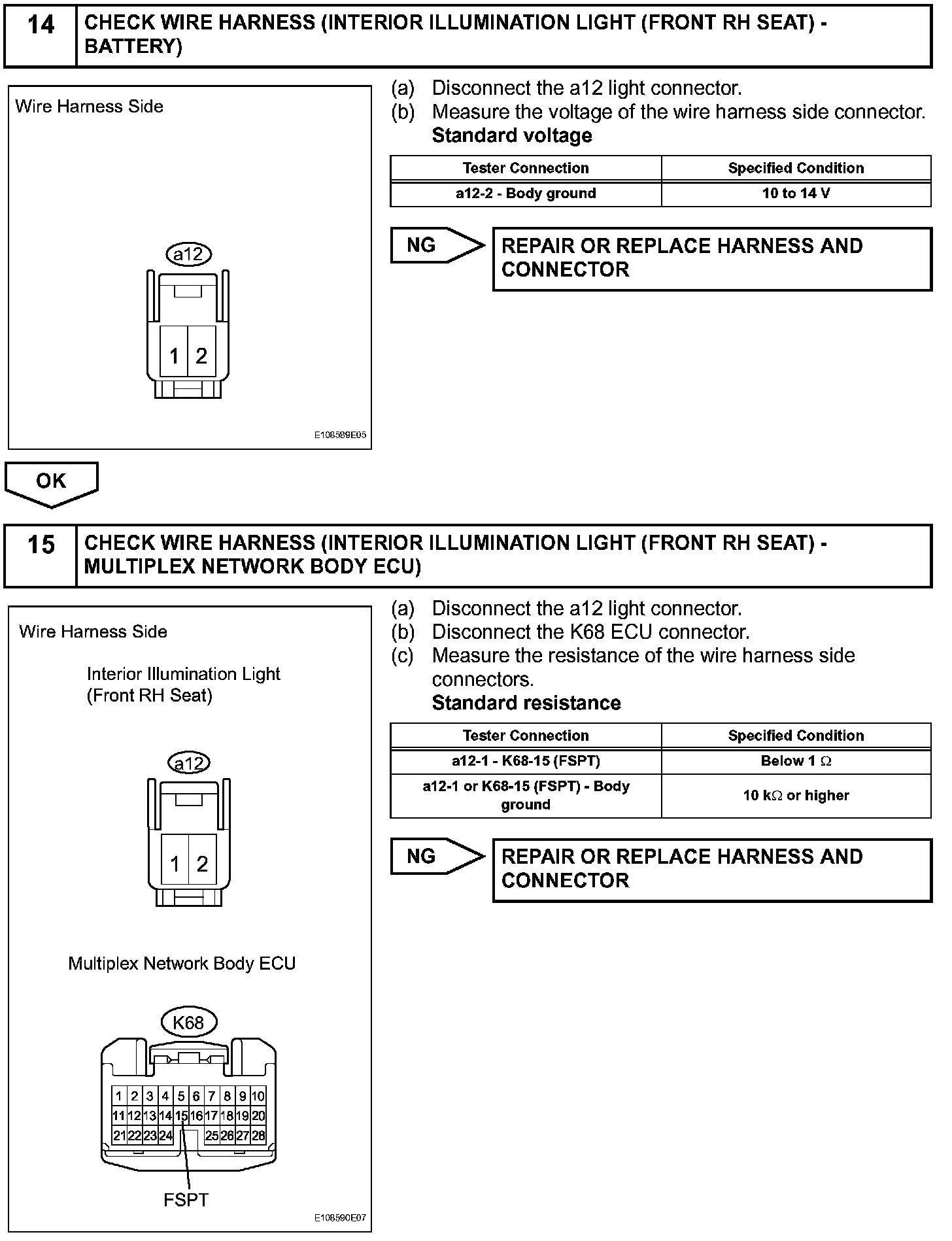 14 CHECK WIRE HARNESS (INTERIOR ILLUMINATION LIGHT (FRONT RH SEAT) - BATTERY)

Wire Harness Side

a12

1 2

E108589E05

(a) Disconnect the a12 light connector.
(b) Measure the voltage of the wire harness side connector.
Standard voltage

| Tester Connection | Specified Condition |
|---|---|
| a12-2 - Body ground | 10 to 14 V |

NG

REPAIR OR REPLACE HARNESS AND CONNECTOR

OK

15 CHECK WIRE HARNESS (INTERIOR ILLUMINATION LIGHT (FRONT RH SEAT) - MULTIPLEX NETWORK BODY ECU)

Wire Harness Side

Interior Illumination Light (Front RH Seat)

a12

1 2

Multiplex Network Body ECU

K68

1 2 3 4 5 6 7 8 9 10
11 12 13 14 15 16 17 18 19 20
21 22 23 24 25 26 27 28

FSPT

E108590E07

(a) Disconnect the a12 light connector.
(b) Disconnect the K68 ECU connector.
(c) Measure the resistance of the wire harness side connectors.
Standard resistance

| Tester Connection | Specified Condition |
|---|---|
| a12-1 - K68-15 (FSPT) | Below 1 $\Omega$ |
| a12-1 or K68-15 (FSPT) - Body ground | 10 k$\Omega$ or higher |

NG

REPAIR OR REPLACE HARNESS AND CONNECTOR